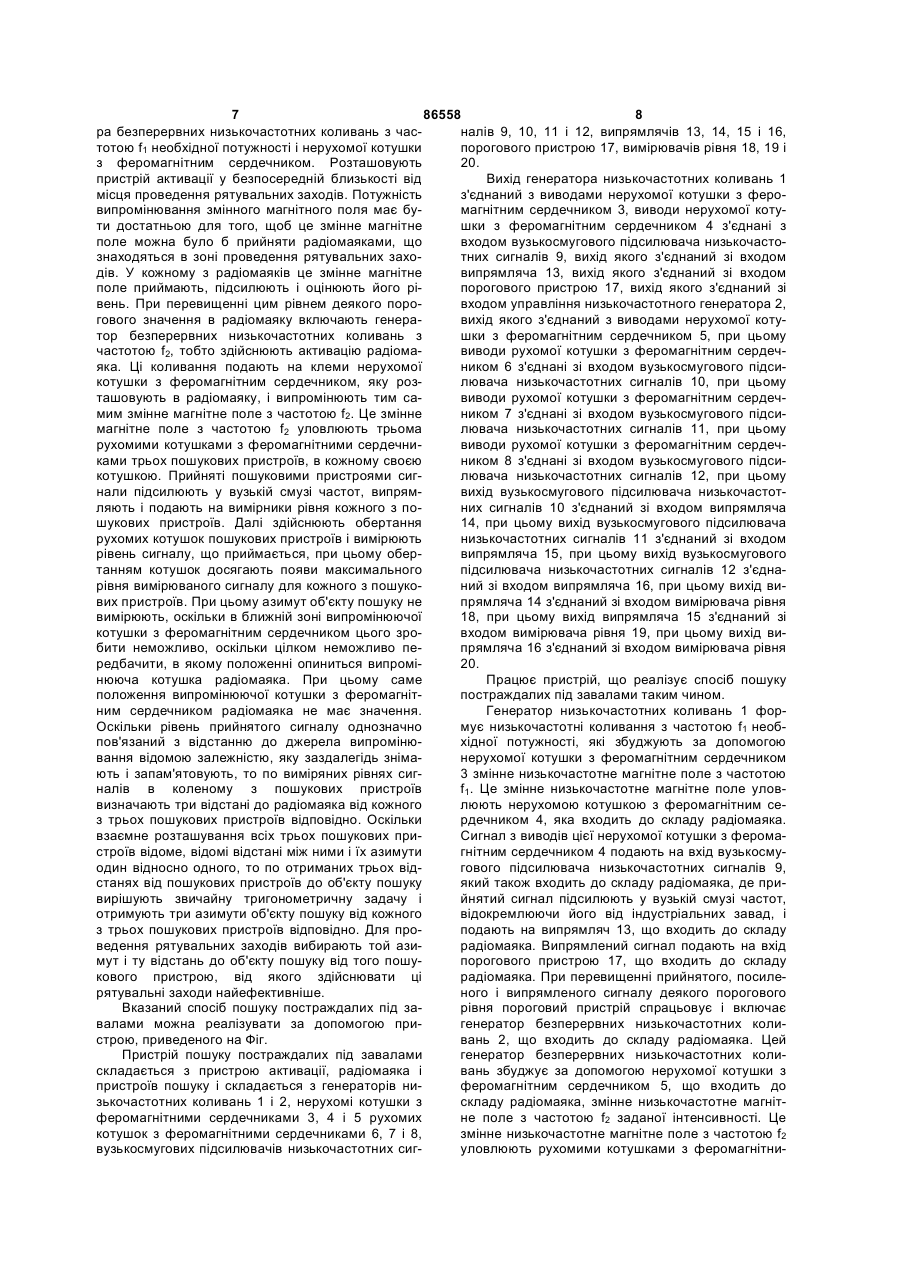 7 86558 8

ра безперервних низькочастотних коливань з частотою $f_1$ необхідної потужності і нерухомої котушки з феромагнітним сердечником. Розташовують пристрій активації у безпосередній близькості від місця проведення рятувальних заходів. Потужність випромінювання змінного магнітного поля має бути достатньою для того, щоб це змінне магнітне поле можна було б прийняти радіомаяками, що знаходяться в зоні проведення рятувальних заходів. У кожному з радіомаяків це змінне магнітне поле приймають, підсилюють і оцінюють його рівень. При перевищенні цим рівнем деякого порогового значення в радіомаяку включають генератор безперервних низькочастотних коливань з частотою $f_2$, тобто здійснюють активацію радіомаяка. Ці коливання подають на клеми нерухомої котушки з феромагнітним сердечником, яку розташовують в радіомаяку, і випромінюють тим самим змінне магнітне поле з частотою $f_2$. Це змінне магнітне поле з частотою $f_2$ уловлюють трьома рухомими котушками з феромагнітними сердечниками трьох пошукових пристроїв, в кожному своєю котушкою. Прийняті пошуковими пристроями сигнали підсилюють у вузькій смузі частот, випрямляють і подають на вимірники рівня кожного з пошукових пристроїв. Далі здійснюють обертання рухомих котушок пошукових пристроїв і вимірюють рівень сигналу, що приймається, при цьому обертанням котушок досягають появи максимального рівня вимірюваного сигналу для кожного з пошукових пристроїв. При цьому азимут об'єкту пошуку не вимірюють, оскільки в ближній зоні випромінюючої котушки з феромагнітним сердечником цього зробити неможливо, оскільки цілком неможливо передбачити, в якому положенні опиниться випромінююча котушка радіомаяка. При цьому саме положення випромінюючої котушки з феромагнітним сердечником радіомаяка не має значення. Оскільки рівень прийнятого сигналу однозначно пов'язаний з відстанню до джерела випромінювання відомою залежністю, яку заздалегідь знімають і запам'ятовують, то по виміряних рівнях сигналів в коленому з пошукових пристроїв визначають три відстані до радіомаяка від кожного з трьох пошукових пристроїв відповідно. Оскільки взаємне розташування всіх трьох пошукових пристроїв відоме, відомі відстані між ними і їх азимути один відносно одного, то по отриманих трьох відстанях від пошукових пристроїв до об'єкту пошуку вирішують звичайну тригонометричну задачу і отримують три азимути об'єкту пошуку від кожного з трьох пошукових пристроїв відповідно. Для проведення рятувальних заходів вибирають той азимут і ту відстань до об'єкту пошуку від того пошукового пристрою, від якого здійснювати ці рятувальні заходи найефективніше.

Вказаний спосіб пошуку постраждалих під завалами можна реалізувати за допомогою пристрою, приведеного на Фіг.

Пристрій пошуку постраждалих під завалами складається з пристрою активації, радіомаяка і пристроїв пошуку і складається з генераторів низькочастотних коливань 1 і 2, нерухомі котушки з феромагнітними сердечниками 3, 4 і 5 рухомих котушок з феромагнітними сердечниками 6, 7 і 8, вузькосмугових підсилювачів низькочастотних сигналів 9, 10, 11 і 12, випрямлячів 13, 14, 15 і 16, порогового пристрою 17, вимірювачів рівня 18, 19 і 20.

Вихід генератора низькочастотних коливань 1 з'єднаний з виводами нерухомої котушки з феромагнітним сердечником 3, виводи нерухомої котушки з феромагнітним сердечником 4 з'єднані з входом вузькосмугового підсилювача низькочастотних сигналів 9, вихід якого з'єднаний зі входом випрямляча 13, вихід якого з'єднаний зі входом порогового пристрою 17, вихід якого з'єднаний зі входом управління низькочастотного генератора 2, вихід якого з'єднаний з виводами нерухомої котушки з феромагнітним сердечником 5, при цьому виводи рухомої котушки з феромагнітним сердечником 6 з'єднані зі входом вузькосмугового підсилювача низькочастотних сигналів 10, при цьому виводи рухомої котушки з феромагнітним сердечником 7 з'єднані зі входом вузькосмугового підсилювача низькочастотних сигналів 11, при цьому виводи рухомої котушки з феромагнітним сердечником 8 з'єднані зі входом вузькосмугового підсилювача низькочастотних сигналів 12, при цьому вихід вузькосмугового підсилювача низькочастотних сигналів 10 з'єднаний зі входом випрямляча 14, при цьому вихід вузькосмугового підсилювача низькочастотних сигналів 11 з'єднаний зі входом випрямляча 15, при цьому вихід вузькосмугового підсилювача низькочастотних сигналів 12 з'єднаний зі входом випрямляча 16, при цьому вихід випрямляча 14 з'єднаний зі входом вимірювача рівня 18, при цьому вихід випрямляча 15 з'єднаний зі входом вимірювача рівня 19, при цьому вихід випрямляча 16 з'єднаний зі входом вимірювача рівня 20.

Працює пристрій, що реалізує спосіб пошуку постраждалих під завалами таким чином.

Генератор низькочастотних коливань 1 формує низькочастотні коливання з частотою $f_1$ необхідної потужності, які збуджують за допомогою нерухомої котушки з феромагнітним сердечником 3 змінне низькочастотне магнітне поле з частотою $f_1$. Це змінне низькочастотне магнітне поле уловлюють нерухомою котушкою з феромагнітним сердечником 4, яка входить до складу радіомаяка. Сигнал з виводів цієї нерухомої котушки з феромагнітним сердечником 4 подають на вхід вузькосмугового підсилювача низькочастотних сигналів 9, який також входить до складу радіомаяка, де прийнятий сигнал підсилюють у вузькій смузі частот, відокремлюючи його від індустріальних завад, і подають на випрямляч 13, що входить до складу радіомаяка. Випрямлений сигнал подають на вхід порогового пристрою 17, що входить до складу радіомаяка. При перевищенні прийнятого, посиленого і випрямленого сигналу деякого порогового рівня пороговий пристрій спрацьовує і включає генератор безперервних низькочастотних коливань 2, що входить до складу радіомаяка. Цей генератор безперервних низькочастотних коливань збуджує за допомогою нерухомої котушки з феромагнітним сердечником 5, що входить до складу радіомаяка, змінне низькочастотне магнітне поле з частотою $f_2$ заданої інтенсивності. Це змінне низькочастотне магнітне поле з частотою $f_2$ уловлюють рухомими котушками з феромагнітни-